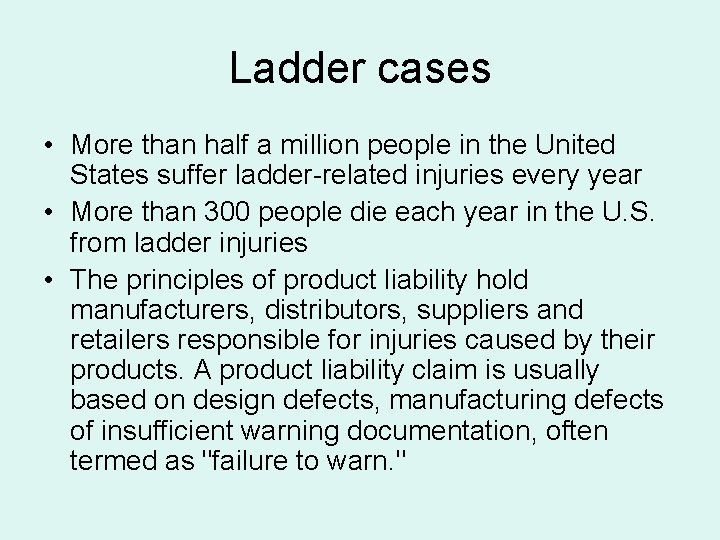 Ladder cases

• More than half a million people in the United States suffer ladder-related injuries every year
• More than 300 people die each year in the U.S. from ladder injuries
• The principles of product liability hold manufacturers, distributors, suppliers and retailers responsible for injuries caused by their products. A product liability claim is usually based on design defects, manufacturing defects of insufficient warning documentation, often termed as "failure to warn."